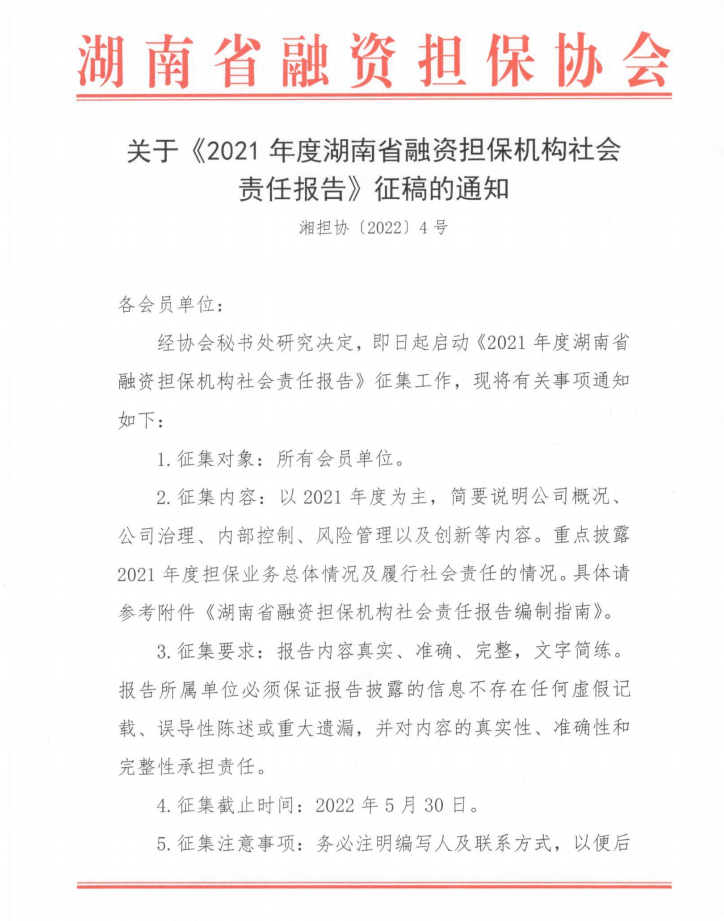 湖南省融资担保协会

关于《2021 年度湖南省融资担保机构社会责任报告》征稿的通知

湘担协〔2022〕4 号

各会员单位：

经协会秘书处研究决定，即日起启动《2021 年度湖南省融资担保机构社会责任报告》征集工作，现将有关事项通知如下：

1. 征集对象：所有会员单位。

2. 征集内容：以 2021 年度为主，简要说明公司概况、公司治理、内部控制、风险管理以及创新等内容。重点披露 2021 年度担保业务总体情况及履行社会责任的情况。具体请参考附件《湖南省融资担保机构社会责任报告编制指南》。

3. 征集要求：报告内容真实、准确、完整，文字简练。报告所属单位必须保证报告披露的信息不存在任何虚假记载、误导性陈述或重大遗漏，并对内容的真实性、准确性和完整性承担责任。

4. 征集截止时间：2022 年 5 月 30 日。

5. 征集注意事项：务必注明编写人及联系方式，以便后